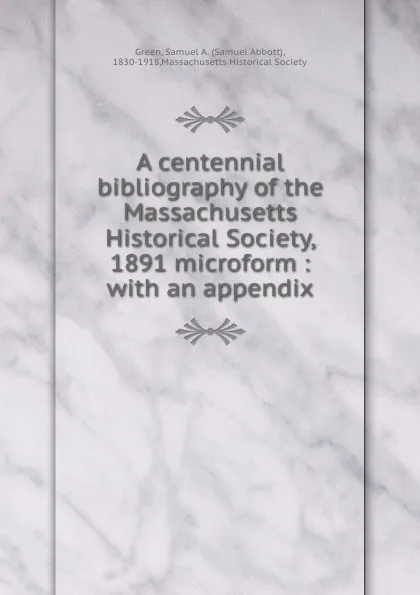 Green, Samuel A. (Samuel Abbott), 1830-1918,Massachusetts Historical Society

A centennial bibliography of the Massachusetts Historical Society, 1891 microform : with an appendix